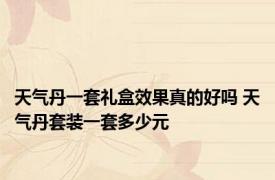 天气丹一套礼盒效果真的好吗 天气丹套装一套多少元